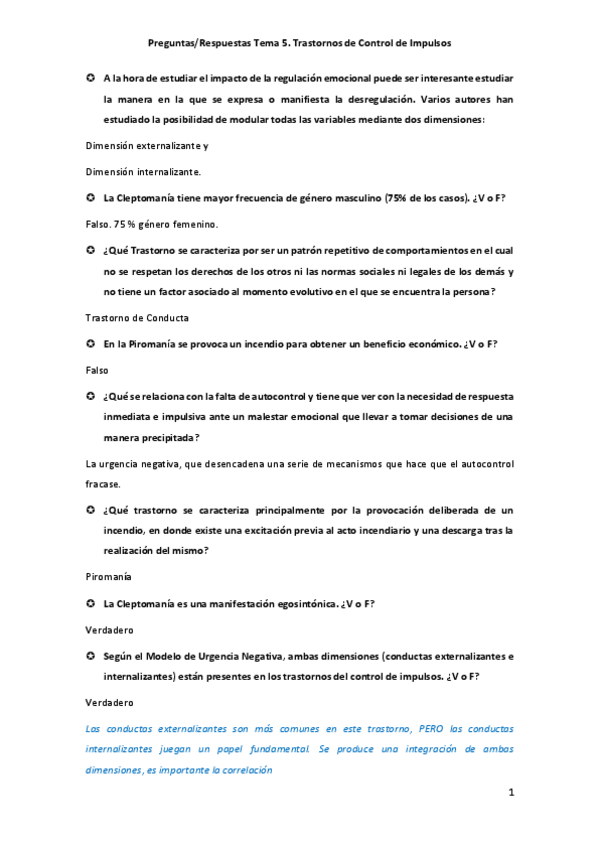 Preguntas/Respuestas Tema 5. Trastornos de Control de Impulsos

A la hora de estudiar el impacto de la regulación emocional puede ser interesante estudiar la manera en la que se expresa o manifiesta la desregulación. Varios autores han estudiado la posibilidad de modular todas las variables mediante dos dimensiones:

Dimensión externalizante y

Dimensión internalizante.

La Cleptomanía tiene mayor frecuencia de género masculino (75% de los casos). ¿V o F?

Falso. 75 % género femenino.

¿Qué Trastorno se caracteriza por ser un patrón repetitivo de comportamientos en el cual no se respetan los derechos de los otros ni las normas sociales ni legales de los demás y no tiene un factor asociado al momento evolutivo en el que se encuentra la persona?

Trastorno de Conducta

En la Piromanía se provoca un incendio para obtener un beneficio económico. ¿V o F?

Falso

¿Qué se relaciona con la falta de autocontrol y tiene que ver con la necesidad de respuesta inmediata e impulsiva ante un malestar emocional que llevar a tomar decisiones de una manera precipitada?

La urgencia negativa, que desencadena una serie de mecanismos que hace que el autocontrol fracase.

¿Qué trastorno se caracteriza principalmente por la provocación deliberada de un incendio, en donde existe una excitación previa al acto incendiario y una descarga tras la realización del mismo?

Piromanía

La Cleptomanía es una manifestación egosintónica. ¿V o F?

Verdadero

Según el Modelo de Urgencia Negativa, ambas dimensiones (conductas externalizantes e internalizantes) están presentes en los trastornos del control de impulsos. ¿V o F?

Verdadero

Las conductas externalizantes son más comunes en este trastorno, PERO las conductas internalizantes juegan un papel fundamental. Se produce una integración de ambas dimensiones, es importante la correlación

1